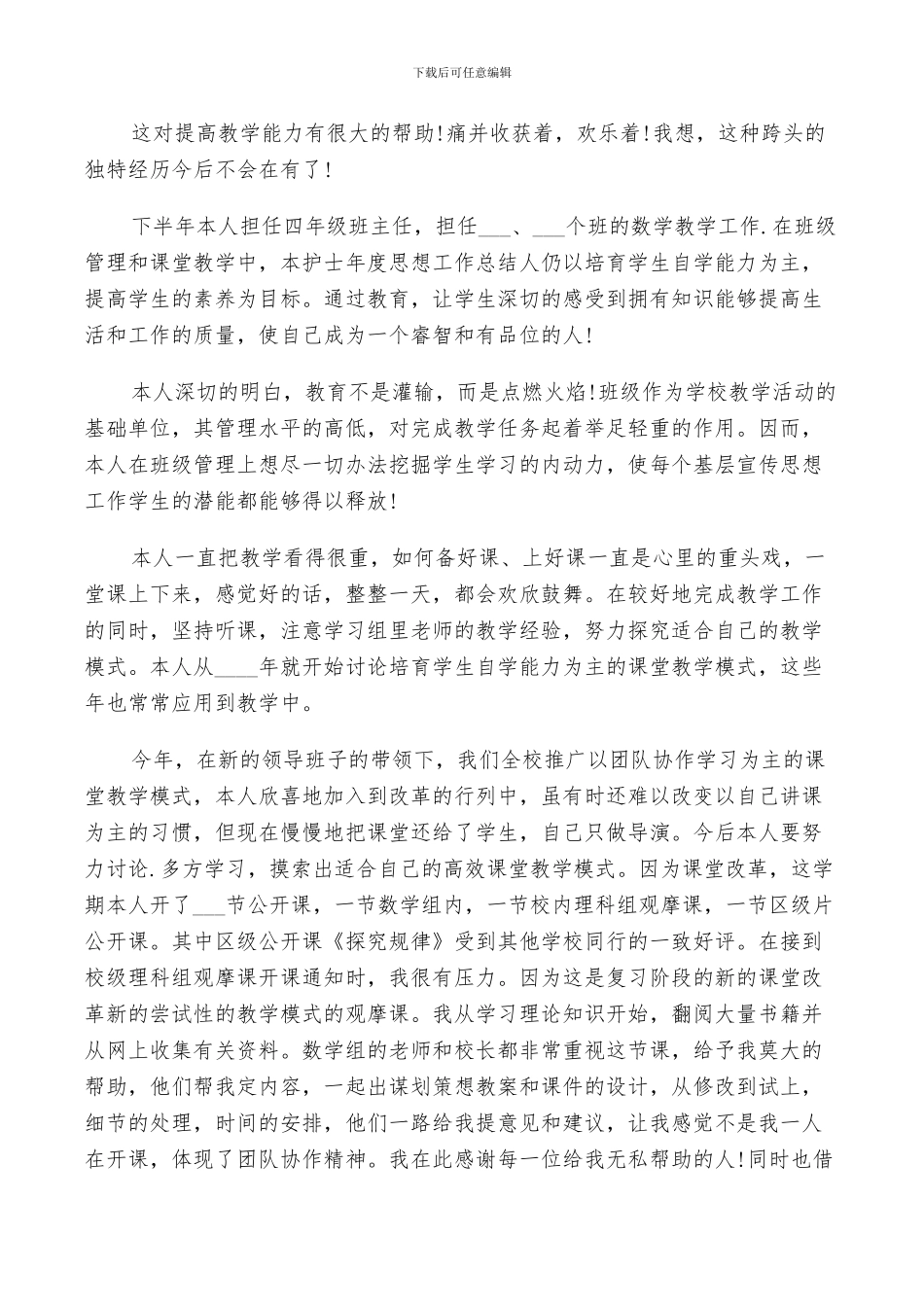 下载后可任意编辑

这对提高教学能力有很大的帮助!痛并收获着，欢乐着!我想，这种跨头的独特经历今后不会在有了!

下半年本人担任四年级班主任，担任___、___个班的数学教学工作.在班级管理和课堂教学中，本护士年度思想工作总结人仍以培育学生自学能力为主，提高学生的素养为目标。通过教育，让学生深切的感受到拥有知识能够提高生活和工作的质量，使自己成为一个睿智和有品位的人!

本人深切的明白，教育不是灌输，而是点燃火焰!班级作为学校教学活动的基础单位，其管理水平的高低，对完成教学任务起着举足轻重的作用。因而，本人在班级管理上想尽一切办法挖掘学生学习的内动力，使每个基层宣传思想工作学生的潜能都能够得以释放!

本人一直把教学看得很重，如何备好课、上好课一直是心里的重头戏，一堂课上下来，感觉好的话，整整一天，都会欢欣鼓舞。在较好地完成教学工作的同时，坚持听课，注意学习组里老师的教学经验，努力探究适合自己的教学模式。本人从____年就开始讨论培育学生自学能力为主的课堂教学模式，这些年也常常应用到教学中。

今年，在新的领导班子的带领下，我们全校推广以团队协作学习为主的课堂教学模式，本人欣喜地加入到改革的行列中，虽有时还难以改变以自己讲课为主的习惯，但现在慢慢地把课堂还给了学生，自己只做导演。今后本人要努力讨论.多方学习，摸索出适合自己的高效课堂教学模式。因为课堂改革，这学期本人开了___节公开课，一节数学组内，一节校内理科组观摩课，一节区级片公开课。其中区级公开课《探究规律》受到其他学校同行的一致好评。在接到校级理科组观摩课开课通知时，我很有压力。因为这是复习阶段的新的课堂改革新的尝试性的教学模式的观摩课。我从学习理论知识开始，翻阅大量书籍并从网上收集有关资料。数学组的老师和校长都非常重视这节课，给予我莫大的帮助，他们帮我定内容，一起出谋划策想教案和课件的设计，从修改到试上，细节的处理，时间的安排，他们一路给我提意见和建议，让我感觉不是我一人在开课，体现了团队协作精神。我在此感谢每一位给我无私帮助的人!同时也借